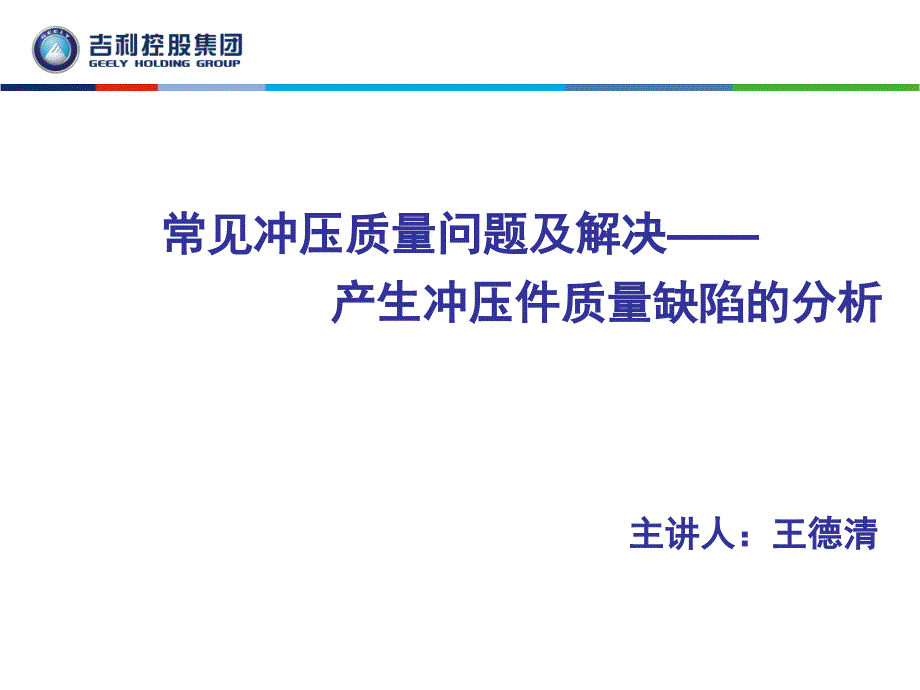 GEELY
吉利控股集团
GEELY HOLDING GROUP

常见冲压质量问题及解决——
产生冲压件质量缺陷的分析

主讲人：王德清